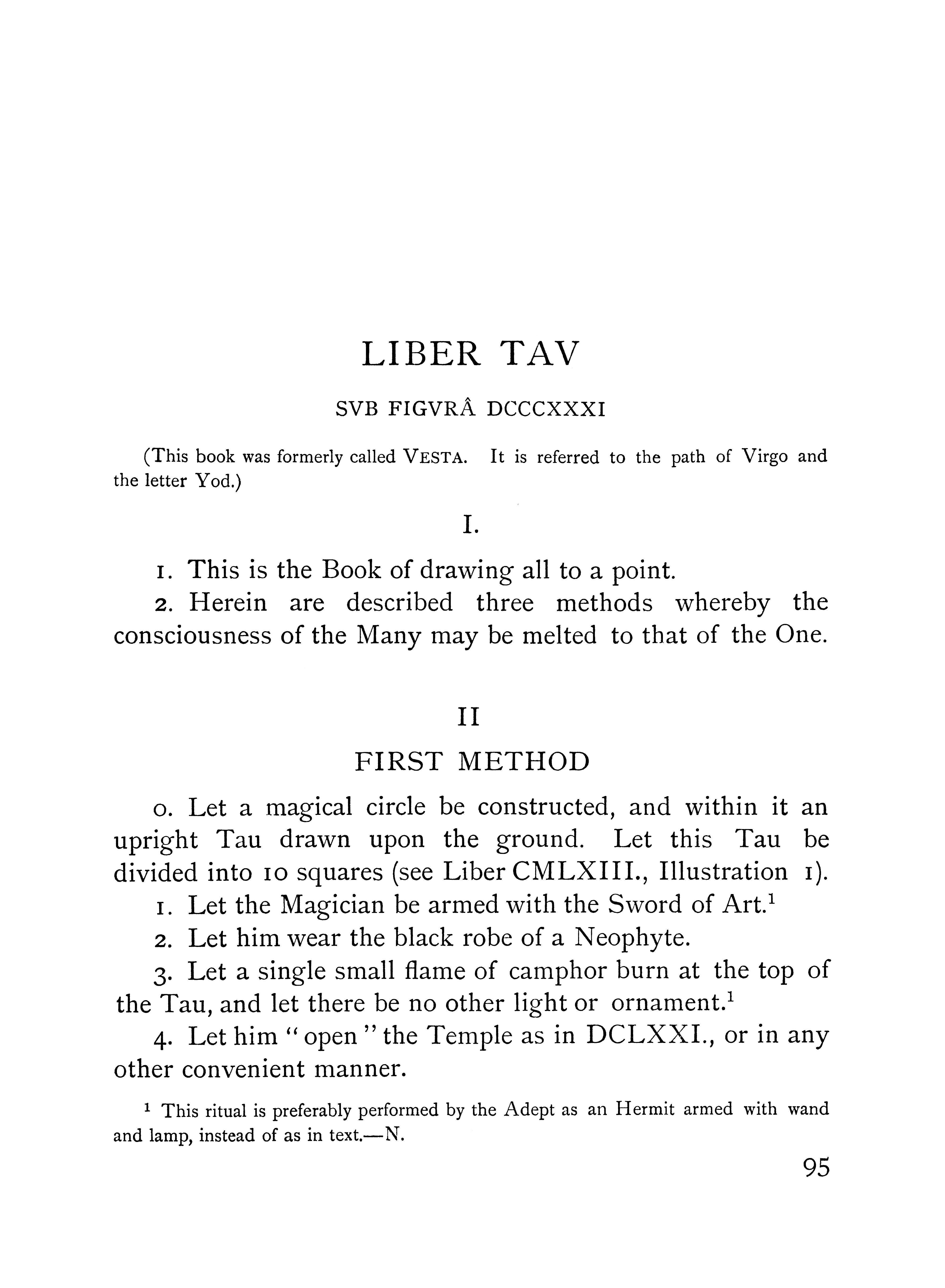 LIBER TAV

SVB FIGVRÂ DCCCXXXI

(This book was formerly called VESTA. It is referred to the path of Virgo and the letter Yod.)

I.

1. This is the Book of drawing all to a point.

2. Herein are described three methods whereby the consciousness of the Many may be melted to that of the One.

II

FIRST METHOD

0. Let a magical circle be constructed, and within it an upright Tau drawn upon the ground. Let this Tau be divided into 10 squares (see Liber CMLXIII., Illustration 1).

1. Let the Magician be armed with the Sword of Art.$^1$

2. Let him wear the black robe of a Neophyte.

3. Let a single small flame of camphor burn at the top of the Tau, and let there be no other light or ornament.$^1$

4. Let him "open" the Temple as in DCLXXI., or in any other convenient manner.

$^1$ This ritual is preferably performed by the Adept as an Hermit armed with wand and lamp, instead of as in text.—N.

95